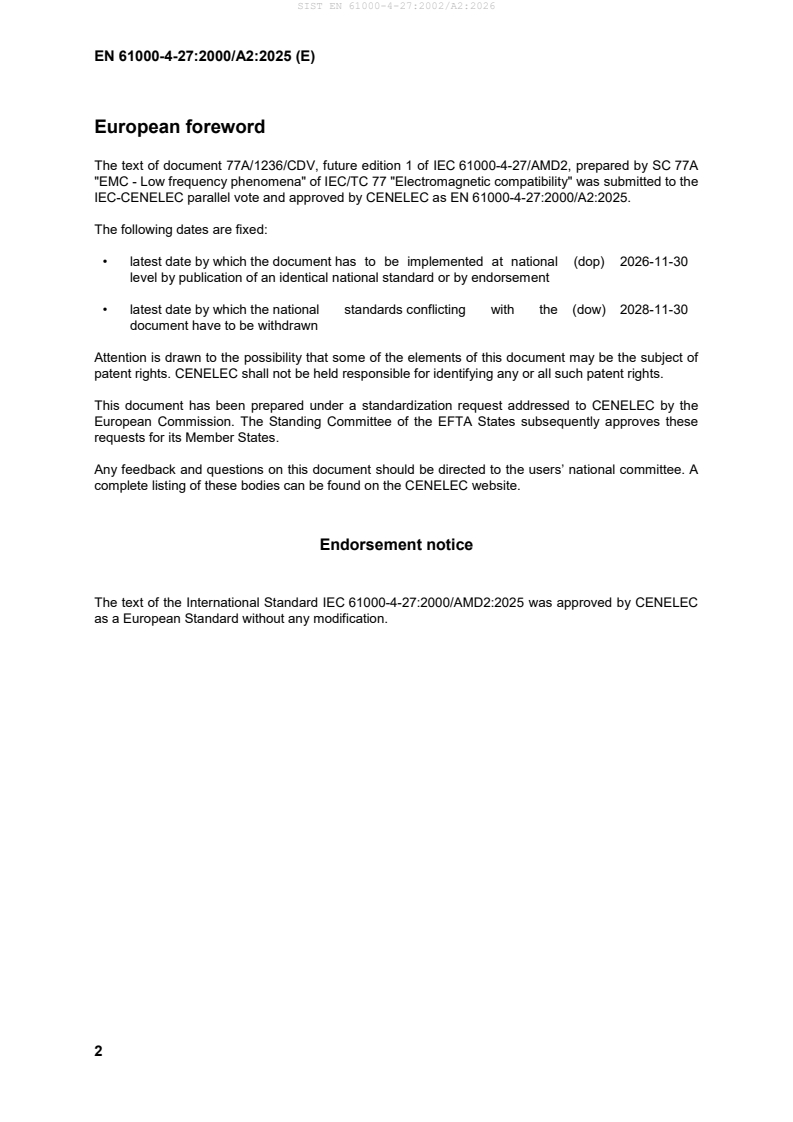 SIST EN 61000-4-27:2002/A2:2026

EN 61000-4-27:2000/A2:2025 (E)

European foreword

The text of document 77A/1236/CDV, future edition 1 of IEC 61000-4-27/AMD2, prepared by SC 77A "EMC - Low frequency phenomena" of IEC/TC 77 "Electromagnetic compatibility" was submitted to the IEC-CENELEC parallel vote and approved by CENELEC as EN 61000-4-27:2000/A2:2025.

The following dates are fixed:

• latest date by which the document has to be implemented at national level by publication of an identical national standard or by endorsement (dop) 2026-11-30

• latest date by which the national standards conflicting with the document have to be withdrawn (dow) 2028-11-30

Attention is drawn to the possibility that some of the elements of this document may be the subject of patent rights. CENELEC shall not be held responsible for identifying any or all such patent rights.

This document has been prepared under a standardization request addressed to CENELEC by the European Commission. The Standing Committee of the EFTA States subsequently approves these requests for its Member States.

Any feedback and questions on this document should be directed to the users' national committee. A complete listing of these bodies can be found on the CENELEC website.

Endorsement notice

The text of the International Standard IEC 61000-4-27:2000/AMD2:2025 was approved by CENELEC as a European Standard without any modification.

2